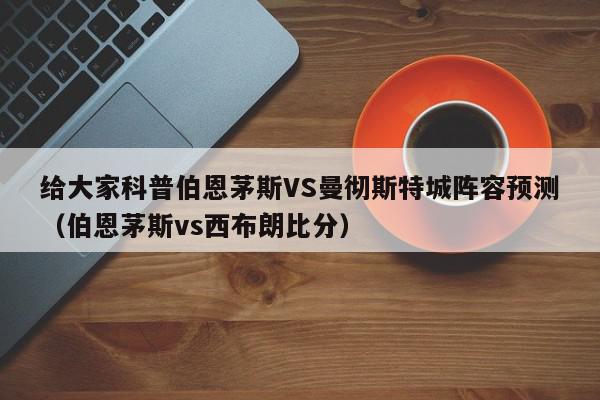 给大家科普伯恩茅斯VS曼彻斯特城阵容预测（伯恩茅斯vs西布朗比分）